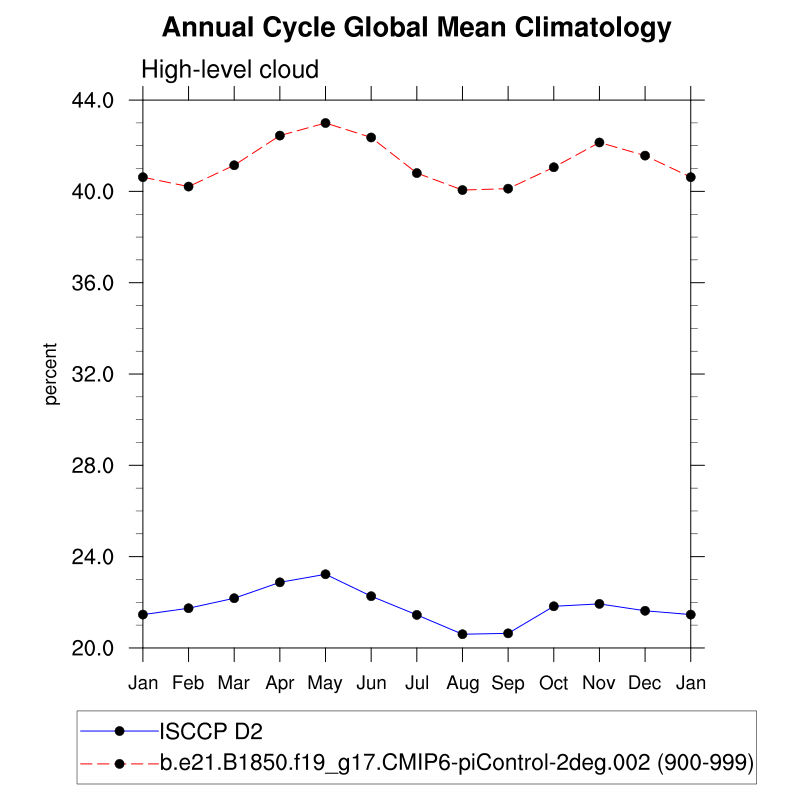 Annual Cycle Global Mean Climatology

High-level cloud

44.0
40.0
36.0
32.0
28.0
24.0
20.0

percent

Jan Feb Mar Apr May Jun Jul Aug Sep Oct Nov Dec Jan

ISCCP D2
b.e21.B1850.f19_g17.CMIP6-piControl-2deg.002 (900-999)